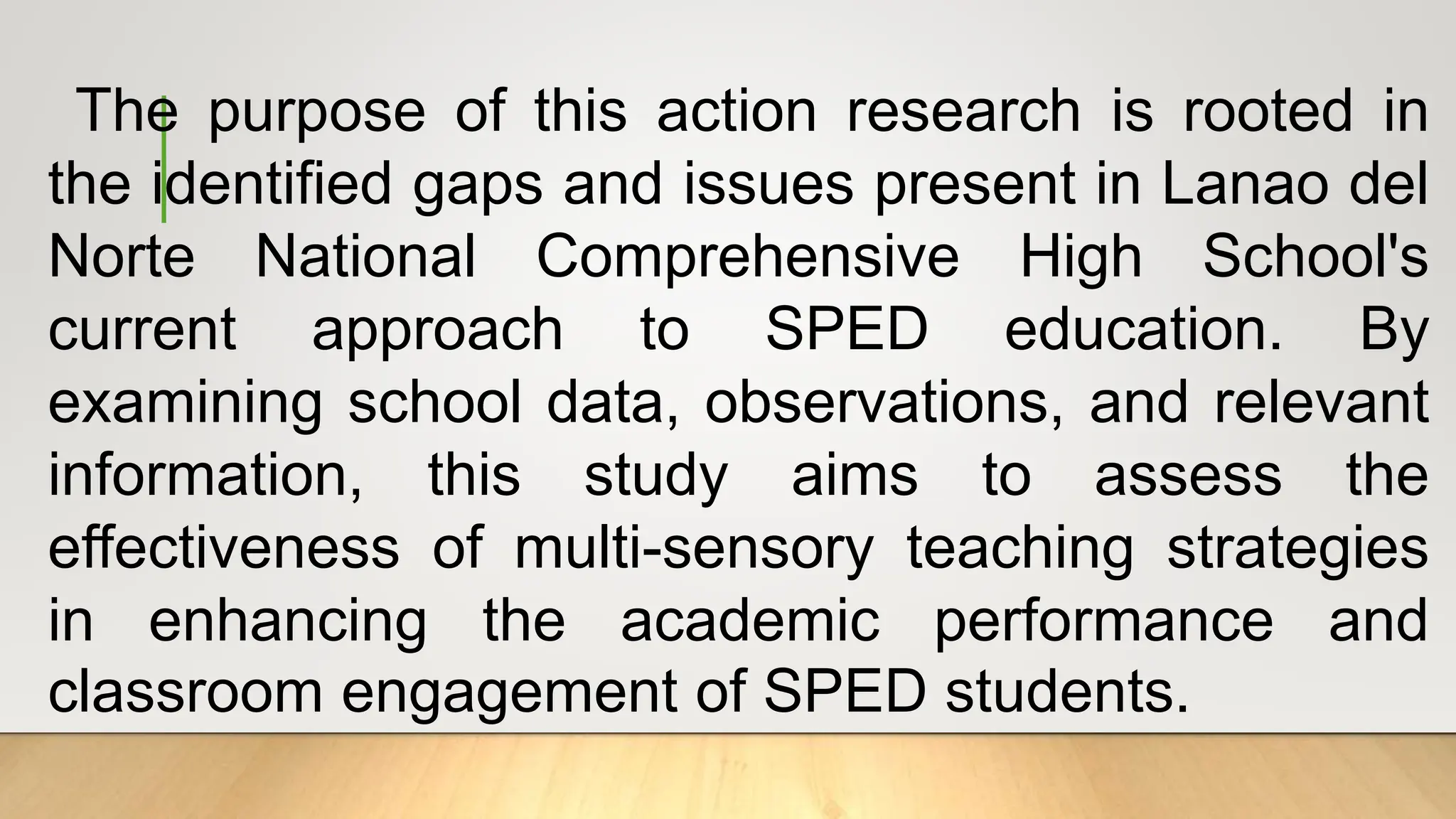 The purpose of this action research is rooted in the identified gaps and issues present in Lanao del Norte National Comprehensive High School's current approach to SPED education. By examining school data, observations, and relevant information, this study aims to assess the effectiveness of multi-sensory teaching strategies in enhancing the academic performance and classroom engagement of SPED students.